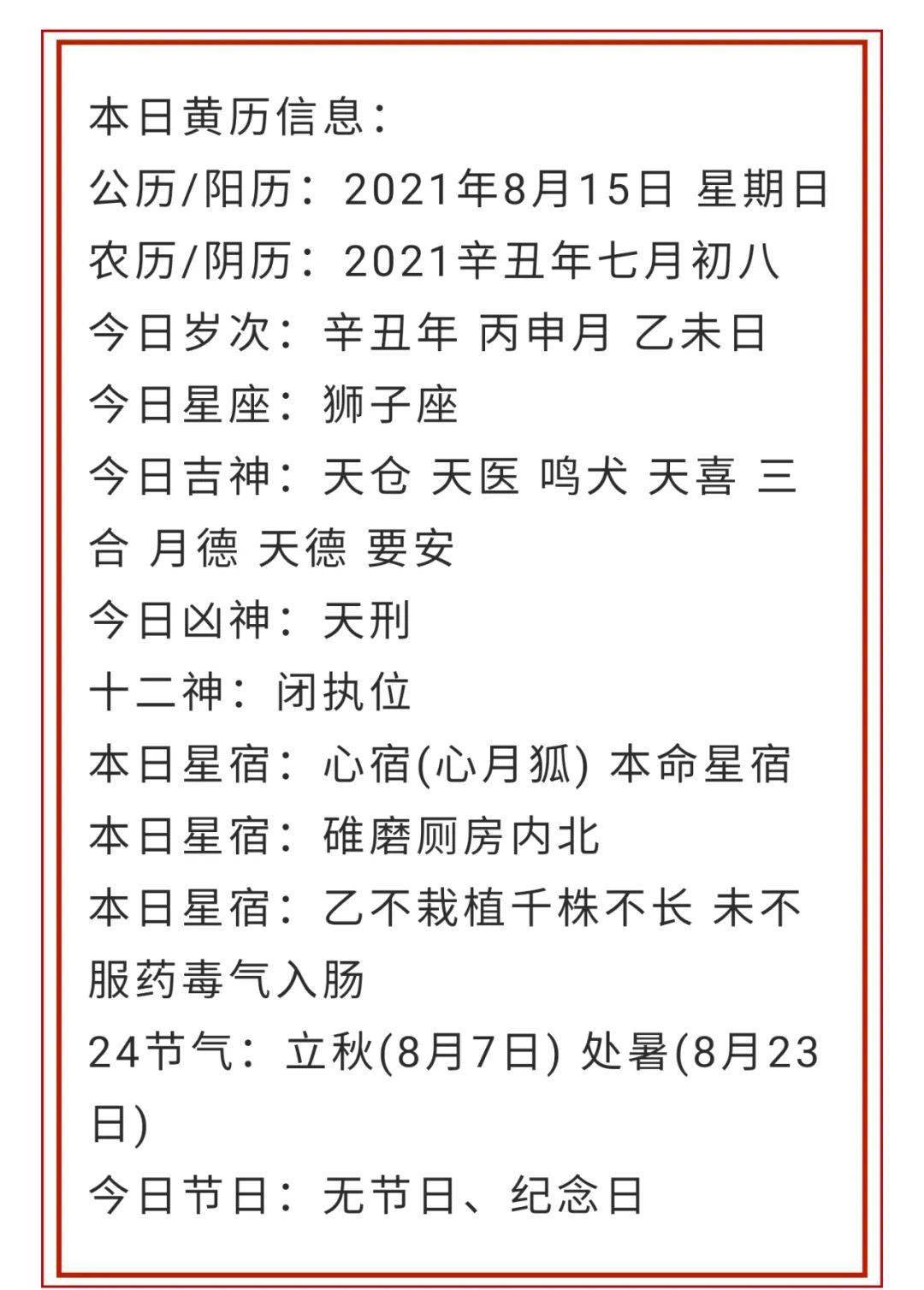 本日黄历信息：
公历/阳历：2021年8月15日 星期日
农历/阴历：2021辛丑年七月初八
今日岁次：辛丑年 丙申月 乙未日
今日星座：狮子座
今日吉神：天仓 天医 鸣犬 天喜 三合 月德 天德 要安
今日凶神：天刑
十二神：闭执位
本日星宿：心宿(心月狐) 本命星宿
本日星宿：碓磨厕房内北
本日星宿：乙不栽植千株不长 未不服药毒气入肠
24节气：立秋(8月7日) 处暑(8月23日)
今日节日：无节日、纪念日